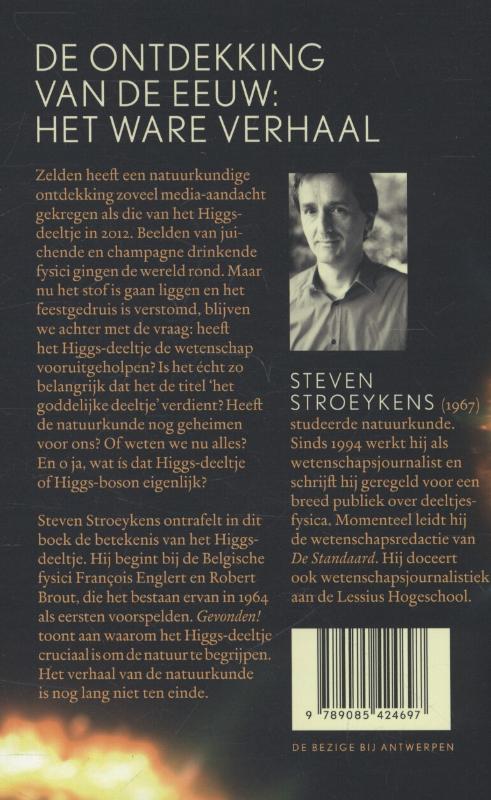 DE ONTDEKKING VAN DE EEUW: HET WARE VERHAAL

Zelden heeft een natuurkundige ontdekking zoveel media-aandacht gekregen als die van het Higgs-deeltje in 2012. Beelden van juichende en champagne drinkende fysici gingen de wereld rond. Maar nu het stof is gaan liggen en het feestgedruis is verstomd, blijven we achter met de vraag: heeft het Higgs-deeltje de wetenschap vooruitgeholpen? Is het écht zo belangrijk dat het de titel 'het goddelijke deeltje' verdient? Heeft de natuurkunde nog geheimen voor ons? Of weten we nu alles? En o ja, wat is dat Higgs-deeltje of Higgs-boson eigenlijk?

Steven Stroeykens ontrafelt in dit boek de betekenis van het Higgs-deeltje. Hij begint bij de Belgische fysici François Englert en Robert Brout, die het bestaan ervan in 1964 als eersten voorspelden. Gevonden! toont aan waarom het Higgs-deeltje cruciaal is om de natuur te begrijpen. Het verhaal van de natuurkunde is nog lang niet ten einde.

STEVEN STROEYKENS (1967) studeerde natuurkunde. Sinds 1994 werkt hij als wetenschapsjournalist en schrijft hij geregeld voor een breed publiek over deeltjesfysica. Momenteel leidt hij de wetenschapsredactie van De Standaard. Hij doceert ook wetenschapsjournalistiek aan de Lessius Hogeschool.

9 789085 424697

DE BEZIGE BIJ ANTWERPEN